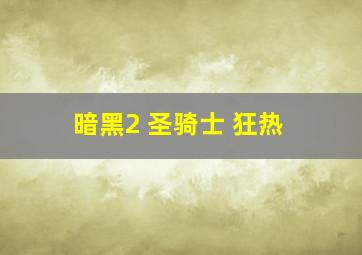 暗黑2 圣骑士 狂热